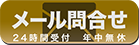 メール問合せ
24時間受付　年中無休